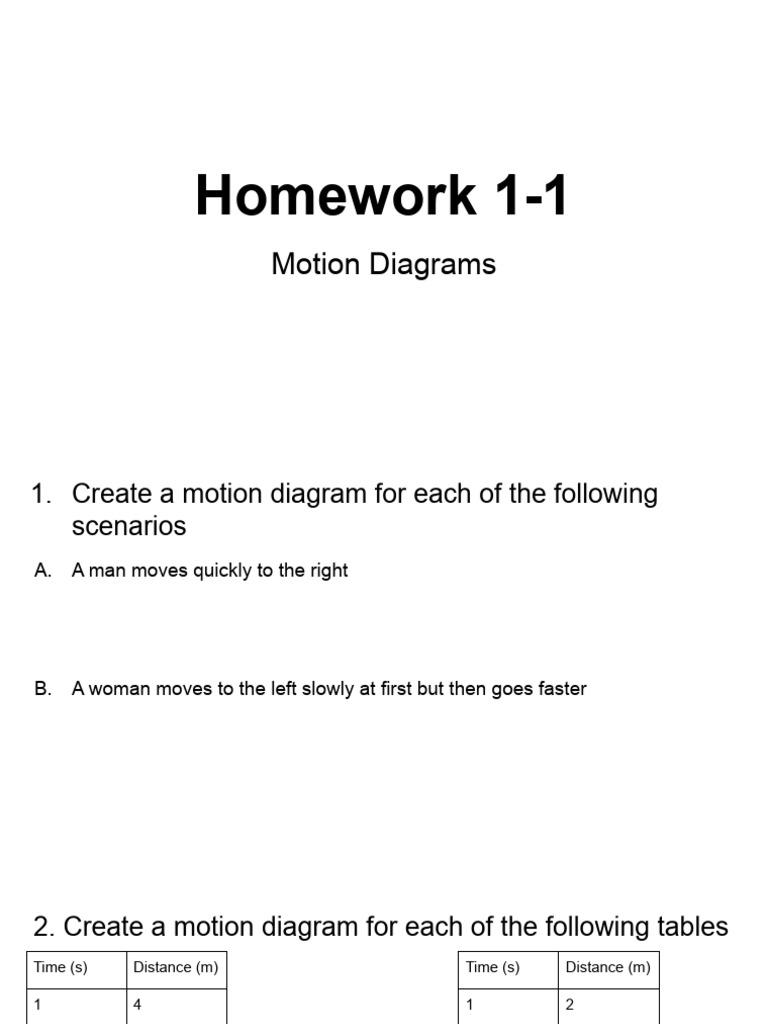 Homework 1-1

Motion Diagrams

1. Create a motion diagram for each of the following scenarios

A. A man moves quickly to the right

B. A woman moves to the left slowly at first but then goes faster

2. Create a motion diagram for each of the following tables

| Time (s) | Distance (m) |
|---|---|
| 1 | 4 |

| Time (s) | Distance (m) |
|---|---|
| 1 | 2 |